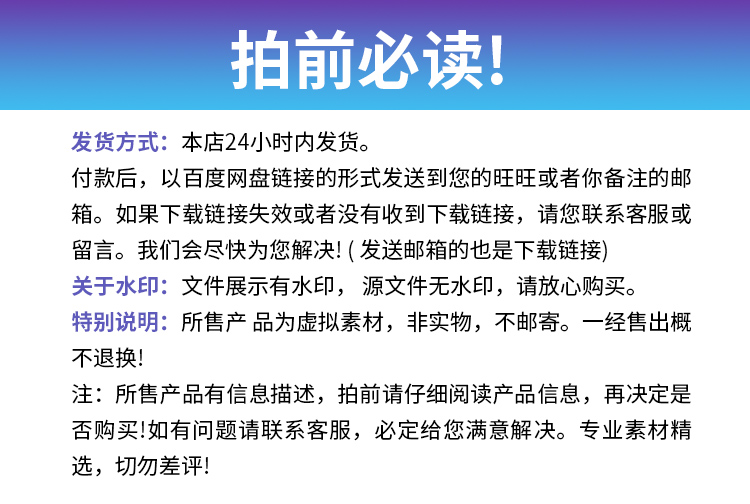 拍前必读!

发货方式：本店24小时内发货。
付款后，以百度网盘链接的形式发送到您的旺旺或者你备注的邮箱。如果下载链接失效或者没有收到下载链接，请您联系客服或留言。我们会尽快为您解决! ( 发送邮箱的也是下载链接)
关于水印：文件展示有水印， 源文件无水印，请放心购买。
特别说明：所售产 品为虚拟素材，非实物，不邮寄。一经售出概不退换!
注：所售产品有信息描述，拍前请仔细阅读产品信息，再决定是否购买!如有问题请联系客服，必定给您满意解决。专业素材精选，切勿差评!